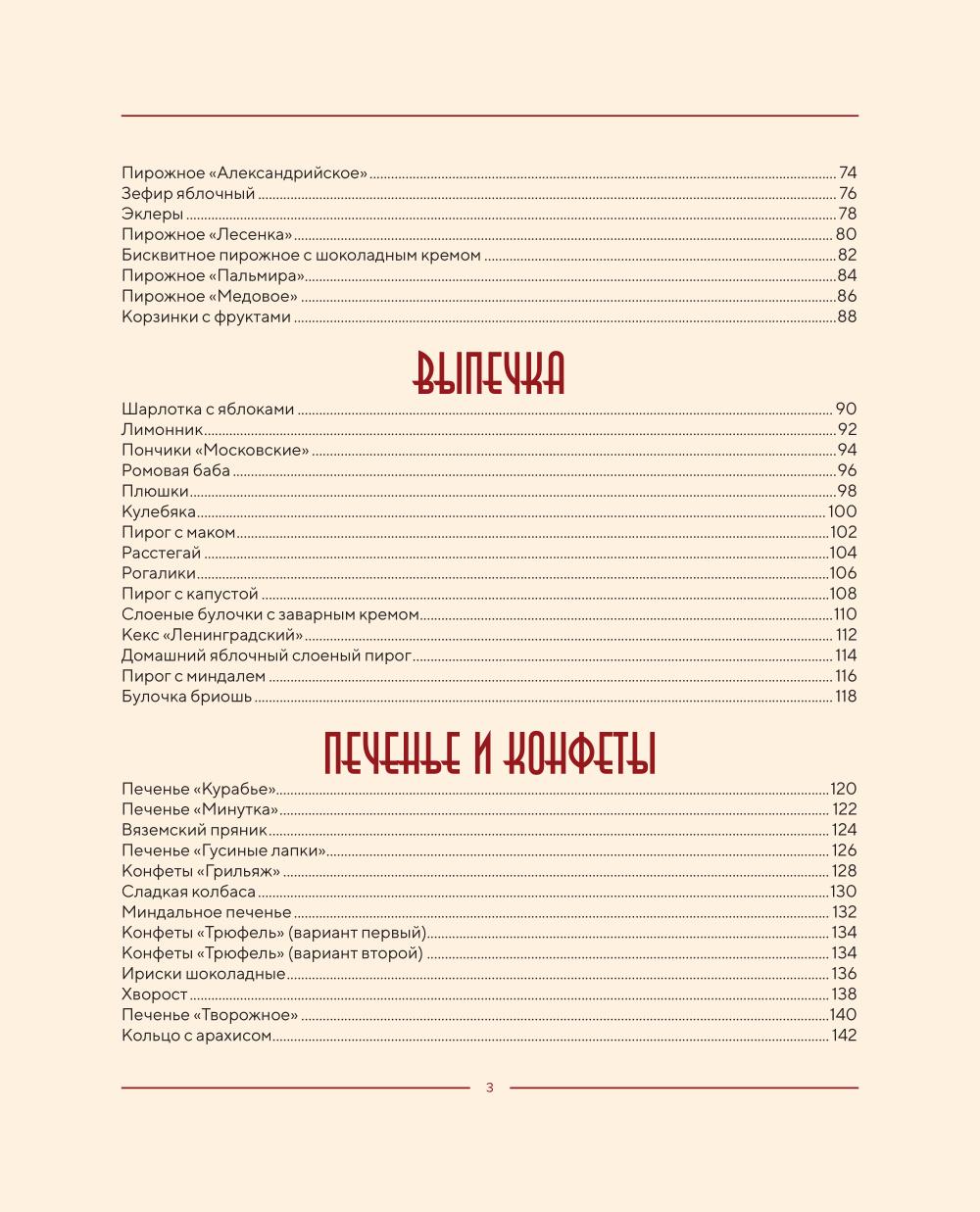 Пирожное «Александрийское» 74
Зефир яблочный 76
Эклеры 78
Пирожное «Лесенка» 80
Бисквитное пирожное с шоколадным кремом 82
Пирожное «Пальмира» 84
Пирожное «Медовое» 86
Корзинки с фруктами 88

ВЫПЕЧКА

Шарлотка с яблоками 90
Лимонник 92
Пончики «Московские» 94
Ромовая баба 96
Плюшки 98
Кулебяка 100
Пирог с маком 102
Расстегай 104
Рогалики 106
Пирог с капустой 108
Слоеные булочки с заварным кремом 110
Кекс «Ленинградский» 112
Домашний яблочный слоеный пирог 114
Пирог с миндалем 116
Булочка бриошь 118

ПЕЧЕНЬЕ И КОНФЕТЫ

Печенье «Курабье» 120
Печенье «Минутка» 122
Вяземский пряник 124
Печенье «Гусиные лапки» 126
Конфеты «Грильяж» 128
Сладкая колбаса 130
Миндальное печенье 132
Конфеты «Трюфель» (вариант первый) 134
Конфеты «Трюфель» (вариант второй) 134
Ириски шоколадные 136
Хворост 138
Печенье «Творожное» 140
Кольцо с арахисом 142

3